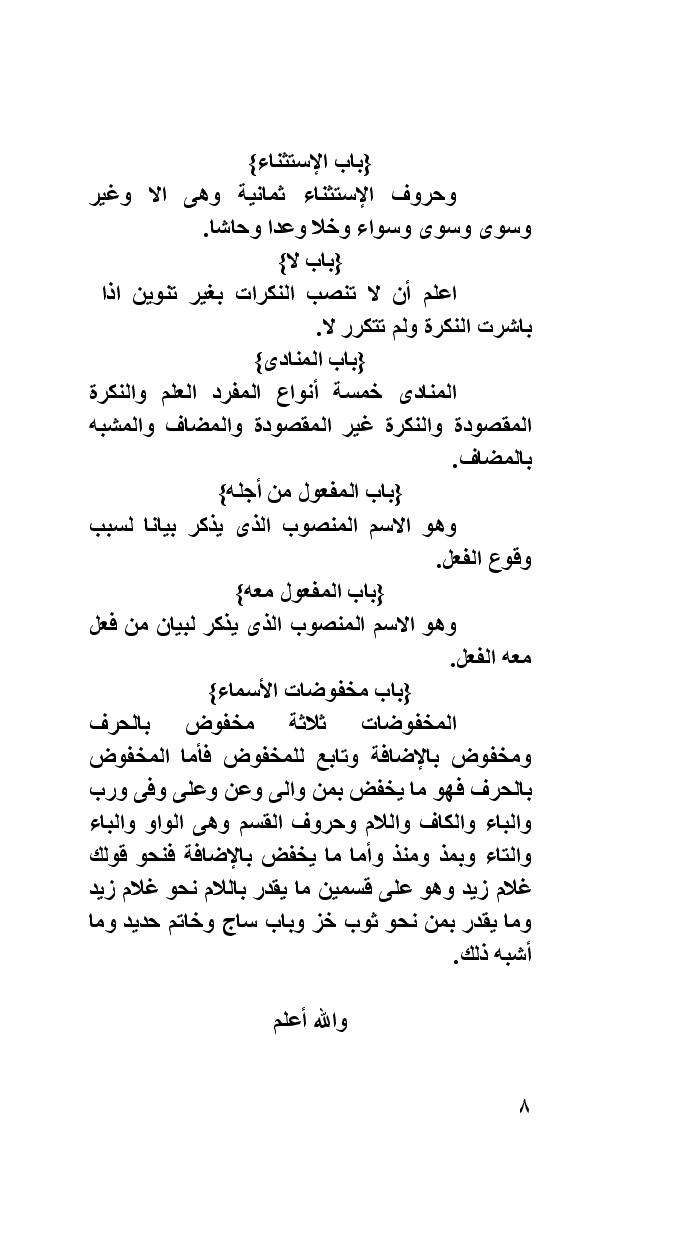 {باب الإستثناء}

وحروف الإستثناء ثمانية وهى الا وغير وسوى وسوى وسواء وخلا وعدا وحاشا.

{باب لا}

اعلم أن لا تنصب النكرات بغير تنوين اذا باشرت النكرة ولم تتكرر لا.

{باب المنادى}

المنادى خمسة أنواع المفرد العلم والنكرة المقصودة والنكرة غير المقصودة والمضاف والمشبه بالمضاف.

{باب المفعول من أجله}

وهو الاسم المنصوب الذى يذكر بيانا لسبب وقوع الفعل.

{باب المفعول معه}

وهو الاسم المنصوب الذى يذكر لبيان من فعل معه الفعل.

{باب مخفوضات الأسماء}

المخفوضات ثلاثة مخفوض بالحرف ومخفوض بالإضافة وتابع للمخفوض فأما المخفوض بالحرف فهو ما يخفض بمن والى وعن وعلى وفى ورب والباء والكاف واللام وحروف القسم وهى الواو والباء والتاء وبمذ ومنذ وأما ما يخفض بالإضافة فنحو قولك غلام زيد وهو على قسمين ما يقدر باللام نحو غلام زيد وما يقدر بمن نحو ثوب خز وباب ساج وخاتم حديد وما أشبه ذلك.

والله أعلم

٨